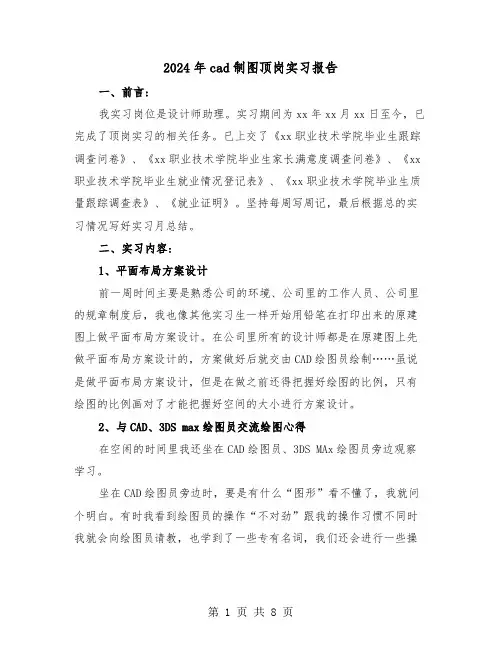 2024年cad制图顶岗实习报告

一、前言：

我实习岗位是设计师助理。实习期间为xx年xx月xx日至今，已完成了顶岗实习的相关任务。已上交了《xx职业技术学院毕业生跟踪调查问卷》、《xx职业技术学院毕业生家长满意度调查问卷》、《xx职业技术学院毕业生就业情况登记表》、《xx职业技术学院毕业生质量跟踪调查表》、《就业证明》。坚持每周写周记，最后根据总的实习情况写好实习月总结。

二、实习内容：

1、平面布局方案设计

前一周时间主要是熟悉公司的环境、公司里的工作人员、公司里的规章制度后，我也像其他实习生一样开始用铅笔在打印出来的原建图上做平面布局方案设计。在公司里所有的设计师都是在原建图上先做平面布局方案设计的，方案做好后就交由CAD绘图员绘制……虽说是做平面布局方案设计，但是在做之前还得把握好绘图的比例，只有绘图的比例画对了才能把握好空间的大小进行方案设计。

2、与CAD、3DS max绘图员交流绘图心得

在空闲的时间里我还坐在CAD绘图员、3DS MAx绘图员旁边观察学习。

坐在CAD绘图员旁边时，要是有什么“图形”看不懂了，我就问个明白。有时我看到绘图员的操作“不对劲”跟我的操作习惯不同时我就会向绘图员请教，也学到了一些专有名词，我们还会进行一些操

第 1 页 共 8 页